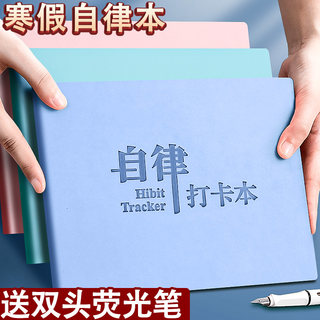 寒假自律本

自律
Hibit
Tracker
打卡本

送双头荧光笔